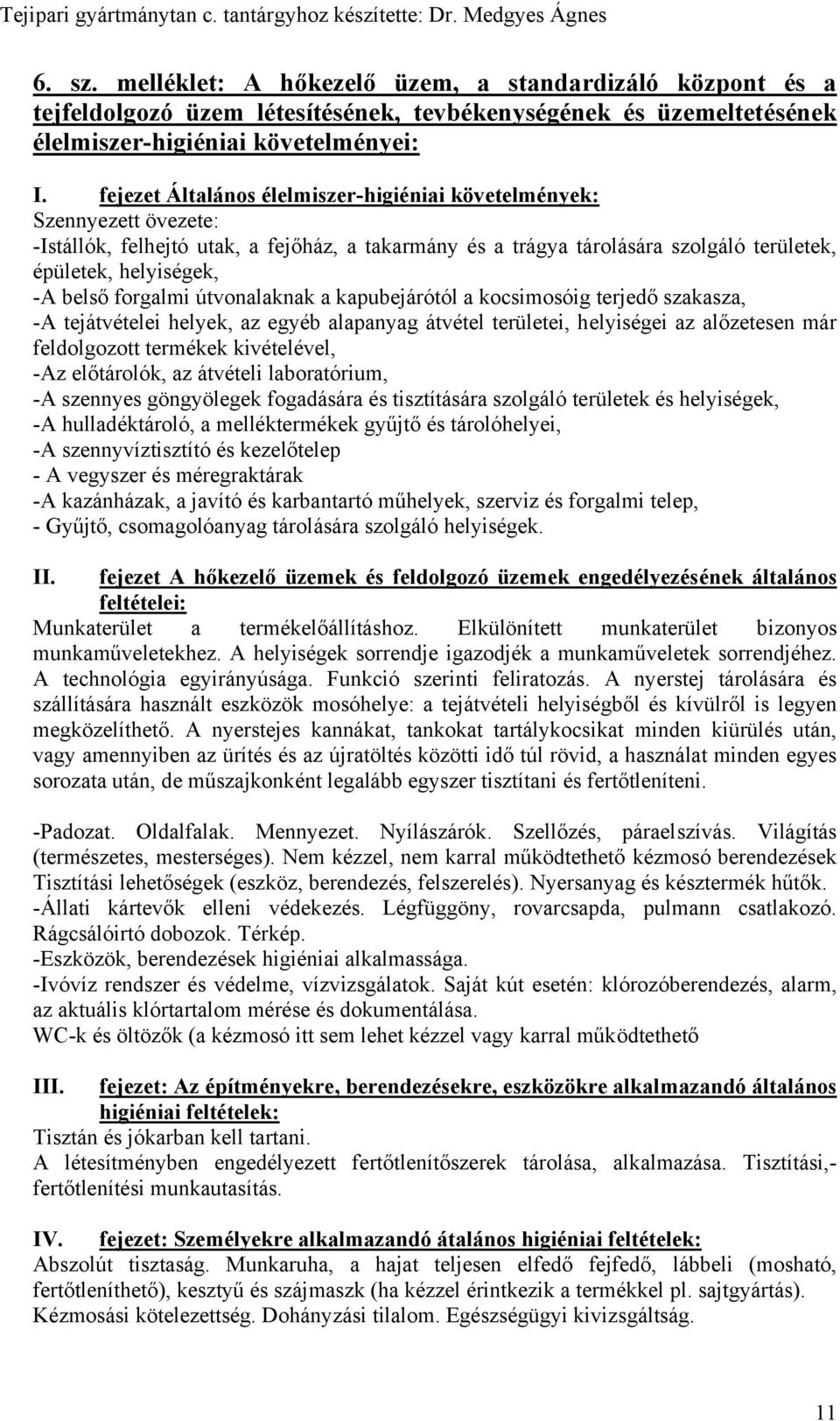 Tejipari gyártmánytan c. tantárgyhoz készítette: Dr. Medgyes Ágnes

6. sz. melléklet: A hőkezelő üzem, a standardizáló központ és a tejfeldolgozó üzem létesítésének, tevbékenységének és üzemeltetésének élelmiszer-higiéniai követelményei:

I. fejezet Általános élelmiszer-higiéniai követelmények:
Szennyezett övezete:
-Istállók, felhejtó utak, a fejőház, a takarmány és a trágya tárolására szolgáló területek, épületek, helyiségek,
-A belső forgalmi útvonalaknak a kapubejárótól a kocsimosóig terjedő szakasza,
-A tejátvételei helyek, az egyéb alapanyag átvétel területei, helyiségei az alőzetesen már feldolgozott termékek kivételével,
-Az előtárolók, az átvételi laboratórium,
-A szennyes göngyölegek fogadására és tisztítására szolgáló területek és helyiségek,
-A hulladéktároló, a melléktermékek gyűjtő és tárolóhelyei,
-A szennyvíztisztító és kezelőtelep
- A vegyszer és méregraktárak
-A kazánházak, a javító és karbantartó műhelyek, szerviz és forgalmi telep,
- Gyűjtő, csomagolóanyag tárolására szolgáló helyiségek.

II. fejezet A hőkezelő üzemek és feldolgozó üzemek engedélyezésének általános feltételei:
Munkaterület a termékelőállításhoz. Elkülönített munkaterület bizonyos munkaműveletekhez. A helyiségek sorrendje igazodjék a munkaműveletek sorrendjéhez. A technológia egyirányúsága. Funkció szerinti feliratozás. A nyerstej tárolására és szállítására használt eszközök mosóhelye: a tejátvételi helyiségből és kívülről is legyen megközelíthető. A nyerstejes kannákat, tankokat tartálykocsikat minden kiürülés után, vagy amennyiben az ürítés és az újratöltés közötti idő túl rövid, a használat minden egyes sorozata után, de műszajkonként legalább egyszer tisztítani és fertőtleníteni.

-Padozat. Oldalfalak. Mennyezet. Nyílászárók. Szellőzés, páraelszívás. Világítás (természetes, mesterséges). Nem kézzel, nem karral működtethető kézmosó berendezések Tisztítási lehetőségek (eszköz, berendezés, felszerelés). Nyersanyag és késztermék hűtők.
-Állati kártevők elleni védekezés. Légfüggöny, rovarcsapda, pulmann csatlakozó. Rágcsálóirtó dobozok. Térkép.
-Eszközök, berendezések higiéniai alkalmassága.
-Ivóvíz rendszer és védelme, vízvizsgálatok. Saját kút esetén: klórozóberendezés, alarm, az aktuális klórtartalom mérése és dokumentálása.
WC-k és öltözők (a kézmosó itt sem lehet kézzel vagy karral működtethető

III. fejezet: Az építményekre, berendezésekre, eszközökre alkalmazandó általános higiéniai feltételek:
Tisztán és jókarban kell tartani.
A létesítményben engedélyezett fertőtlenítőszerek tárolása, alkalmazása. Tisztítási,- fertőtlenítési munkautasítás.

IV. fejezet: Személyekre alkalmazandó átalános higiéniai feltételek:
Abszolút tisztaság. Munkaruha, a hajat teljesen elfedő fejfedő, lábbeli (mosható, fertőtleníthető), kesztyű és szájmaszk (ha kézzel érintkezik a termékkel pl. sajtgyártás). Kézmosási kötelezettség. Dohányzási tilalom. Egészségügyi kivizsgáltság.

11